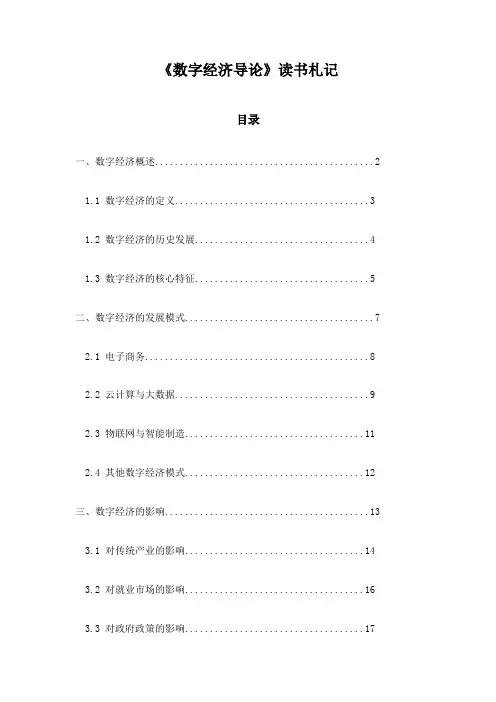 《数字经济导论》读书札记

目录

一、数字经济概述............................................2

1.1 数字经济的定义.......................................3

1.2 数字经济的历史发展...................................4

1.3 数字经济的核心特征...................................5

二、数字经济的发展模式......................................7

2.1 电子商务.............................................8

2.2 云计算与大数据.......................................9

2.3 物联网与智能制造....................................11

2.4 其他数字经济模式....................................12

三、数字经济的影响.........................................13

3.1 对传统产业的影响....................................14

3.2 对就业市场的影响....................................16

3.3 对政府政策的影响....................................17